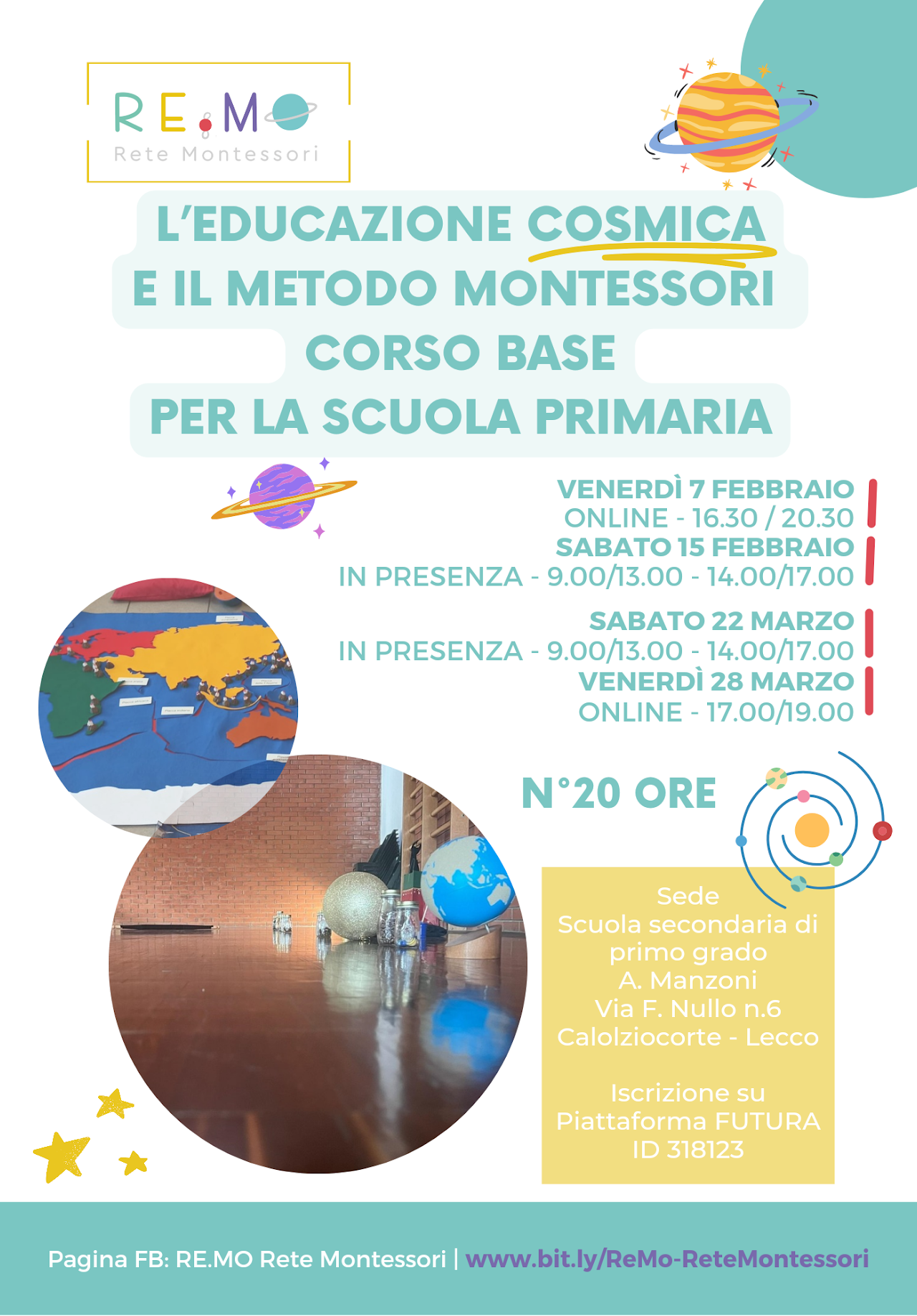 RE.MO
Rete Montessori

L'EDUCAZIONE COSMICA
E IL METODO MONTESSORI
CORSO BASE
PER LA SCUOLA PRIMARIA

VENERDÌ 7 FEBBRAIO
ONLINE - 16.30 / 20.30
SABATO 15 FEBBRAIO
IN PRESENZA - 9.00/13.00 - 14.00/17.00

SABATO 22 MARZO
IN PRESENZA - 9.00/13.00 - 14.00/17.00
VENERDÌ 28 MARZO
ONLINE - 17.00/19.00

N°20 ORE

Sede
Scuola secondaria di primo grado
A. Manzoni
Via F. Nullo n.6
Calolziocorte - Lecco

Iscrizione su
Piattaforma FUTURA
ID 318123

Pagina FB: RE.MO Rete Montessori | www.bit.ly/ReMo-ReteMontessori